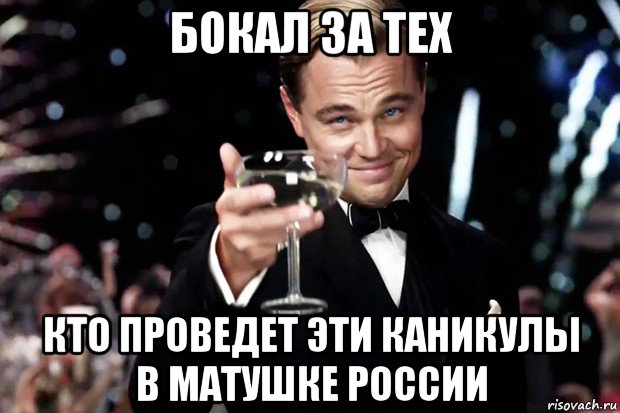 БОКАЛ ЗА ТЕХ

КТО ПРОВЕДЕТ ЭТИ КАНИКУЛЫ В МАТУШКЕ РОССИИ

risovach.ru